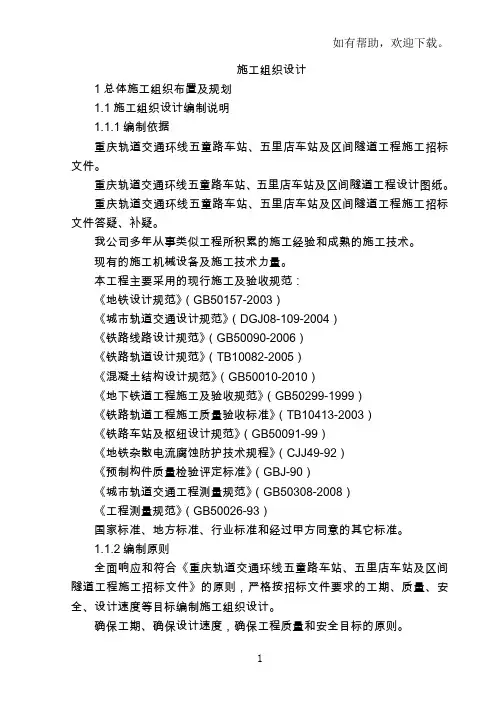 如有帮助，欢迎下载。

施工组织设计

1 总体施工组织布置及规划

1.1 施工组织设计编制说明

1.1.1 编制依据

重庆轨道交通环线五童路车站、五里店车站及区间隧道工程施工招标文件。

重庆轨道交通环线五童路车站、五里店车站及区间隧道工程设计图纸。

重庆轨道交通环线五童路车站、五里店车站及区间隧道工程施工招标文件答疑、补疑。

我公司多年从事类似工程所积累的施工经验和成熟的施工技术。

现有的施工机械设备及施工技术力量。

本工程主要采用的现行施工及验收规范：

《地铁设计规范》（GB50157-2003）

《城市轨道交通设计规范》（DGJ08-109-2004）

《铁路线路设计规范》（GB50090-2006）

《铁路轨道设计规范》（TB10082-2005）

《混凝土结构设计规范》（GB50010-2010）

《地下铁道工程施工及验收规范》（GB50299-1999）

《铁路轨道工程施工质量验收标准》（TB10413-2003）

《铁路车站及枢纽设计规范》（GB50091-99）

《地铁杂散电流腐蚀防护技术规程》（CJJ49-92）

《预制构件质量检验评定标准》（GBJ-90）

《城市轨道交通工程测量规范》（GB50308-2008）

《工程测量规范》（GB50026-93）

国家标准、地方标准、行业标准和经过甲方同意的其它标准。

1.1.2 编制原则

全面响应和符合《重庆轨道交通环线五童路车站、五里店车站及区间隧道工程施工招标文件》的原则，严格按招标文件要求的工期、质量、安全、设计速度等目标编制施工组织设计。

确保工期、确保设计速度，确保工程质量和安全目标的原则。

1